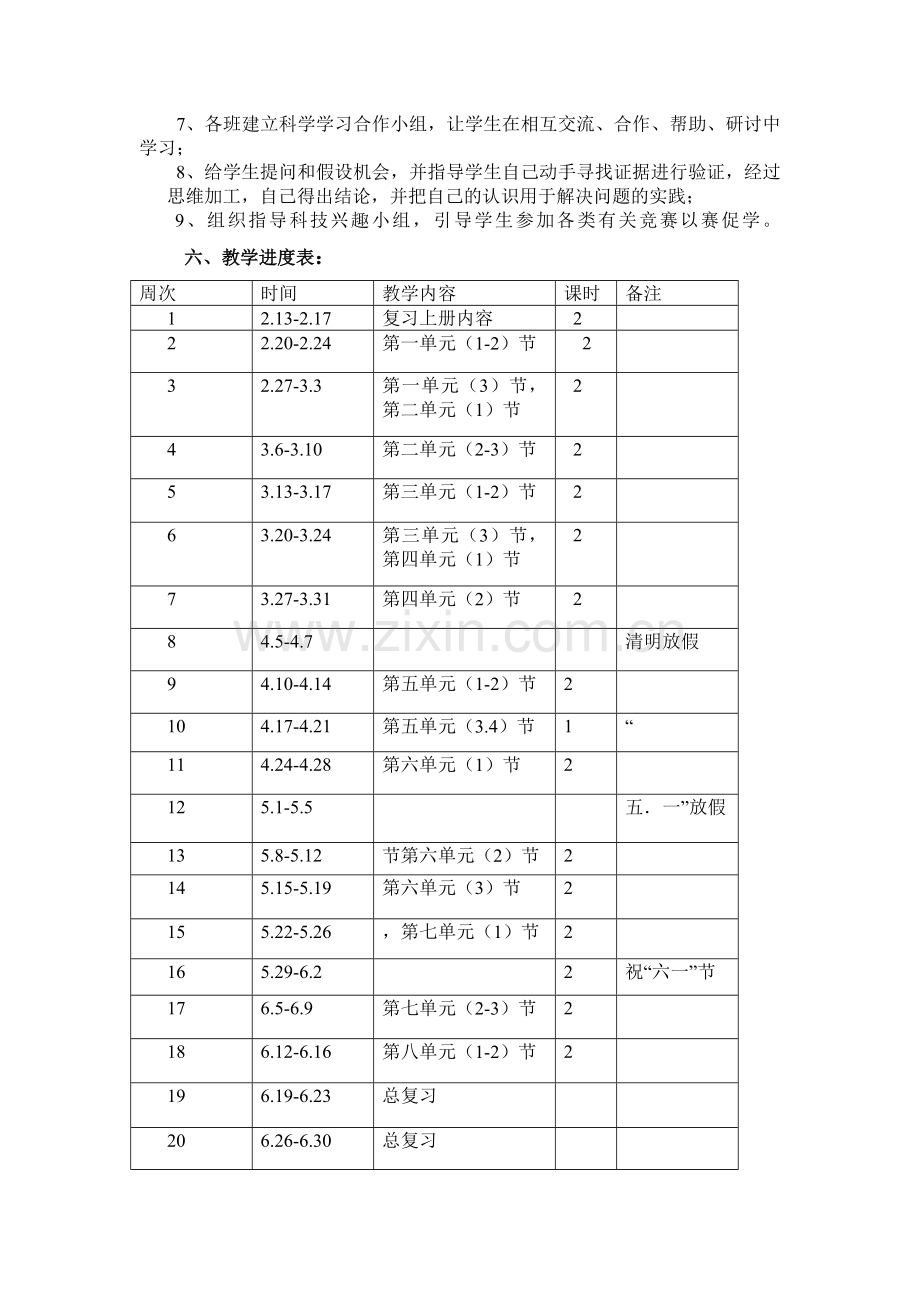 7、各班建立科学学习合作小组，让学生在相互交流、合作、帮助、研讨中学习；

8、给学生提问和假设机会，并指导学生自己动手寻找证据进行验证，经过思维加工，自己得出结论，并把自己的认识用于解决问题的实践；

9、组织指导科技兴趣小组，引导学生参加各类有关竞赛以赛促学。

六、教学进度表：

| 周次 | 时间 | 教学内容 | 课时 | 备注 |
|---|---|---|---|---|
| 1 | 2.13-2.17 | 复习上册内容 | 2 | |
| 2 | 2.20-2.24 | 第一单元（1-2）节 | 2 | |
| 3 | 2.27-3.3 | 第一单元（3）节，第二单元（1）节 | 2 | |
| 4 | 3.6-3.10 | 第二单元（2-3）节 | 2 | |
| 5 | 3.13-3.17 | 第三单元（1-2）节 | 2 | |
| 6 | 3.20-3.24 | 第三单元（3）节，第四单元（1）节 | 2 | |
| 7 | 3.27-3.31 | 第四单元（2）节 | 2 | |
| 8 | 4.5-4.7 | | | 清明放假 |
| 9 | 4.10-4.14 | 第五单元（1-2）节 | 2 | |
| 10 | 4.17-4.21 | 第五单元（3.4）节 | 1 | “ |
| 11 | 4.24-4.28 | 第六单元（1）节 | 2 | |
| 12 | 5.1-5.5 | | | 五．一”放假 |
| 13 | 5.8-5.12 | 节第六单元（2）节 | 2 | |
| 14 | 5.15-5.19 | 第六单元（3）节 | 2 | |
| 15 | 5.22-5.26 | ，第七单元（1）节 | 2 | |
| 16 | 5.29-6.2 | | 2 | 祝“六一”节 |
| 17 | 6.5-6.9 | 第七单元（2-3）节 | 2 | |
| 18 | 6.12-6.16 | 第八单元（1-2）节 | 2 | |
| 19 | 6.19-6.23 | 总复习 | | |
| 20 | 6.26-6.30 | 总复习 | | |

www.zixin.com.cn